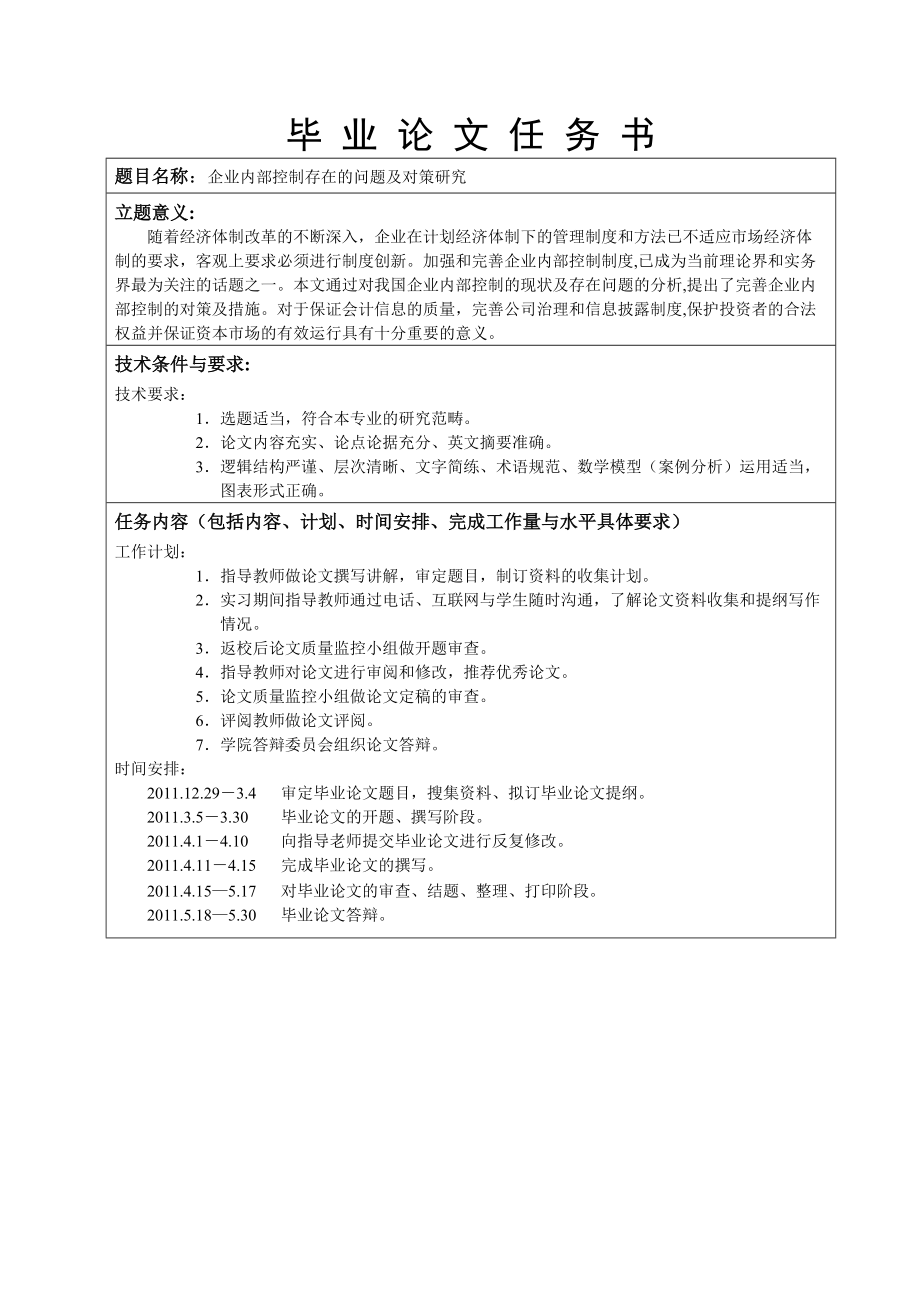 毕 业 论 文 任 务 书

题目名称：企业内部控制存在的问题及对策研究

立题意义：

随着经济体制改革的不断深入，企业在计划经济体制下的管理制度和方法已不适应市场经济体制的要求，客观上要求必须进行制度创新。加强和完善企业内部控制制度,已成为当前理论界和实务界最为关注的话题之一。本文通过对我国企业内部控制的现状及存在问题的分析,提出了完善企业内部控制的对策及措施。对于保证会计信息的质量，完善公司治理和信息披露制度,保护投资者的合法权益并保证资本市场的有效运行具有十分重要的意义。

技术条件与要求：

技术要求：

1．选题适当，符合本专业的研究范畴。
2．论文内容充实、论点论据充分、英文摘要准确。
3．逻辑结构严谨、层次清晰、文字简练、术语规范、数学模型（案例分析）运用适当，图表形式正确。

任务内容（包括内容、计划、时间安排、完成工作量与水平具体要求）

工作计划：

1．指导教师做论文撰写讲解，审定题目，制订资料的收集计划。
2．实习期间指导教师通过电话、互联网与学生随时沟通，了解论文资料收集和提纲写作情况。
3．返校后论文质量监控小组做开题审查。
4．指导教师对论文进行审阅和修改，推荐优秀论文。
5．论文质量监控小组做论文定稿的审查。
6．评阅教师做论文评阅。
7．学院答辩委员会组织论文答辩。

时间安排：

2011.12.29－3.4　审定毕业论文题目，搜集资料、拟订毕业论文提纲。
2011.3.5－3.30　毕业论文的开题、撰写阶段。
2011.4.1－4.10　向指导老师提交毕业论文进行反复修改。
2011.4.11－4.15　完成毕业论文的撰写。
2011.4.15—5.17　对毕业论文的审查、结题、整理、打印阶段。
2011.5.18—5.30　毕业论文答辩。